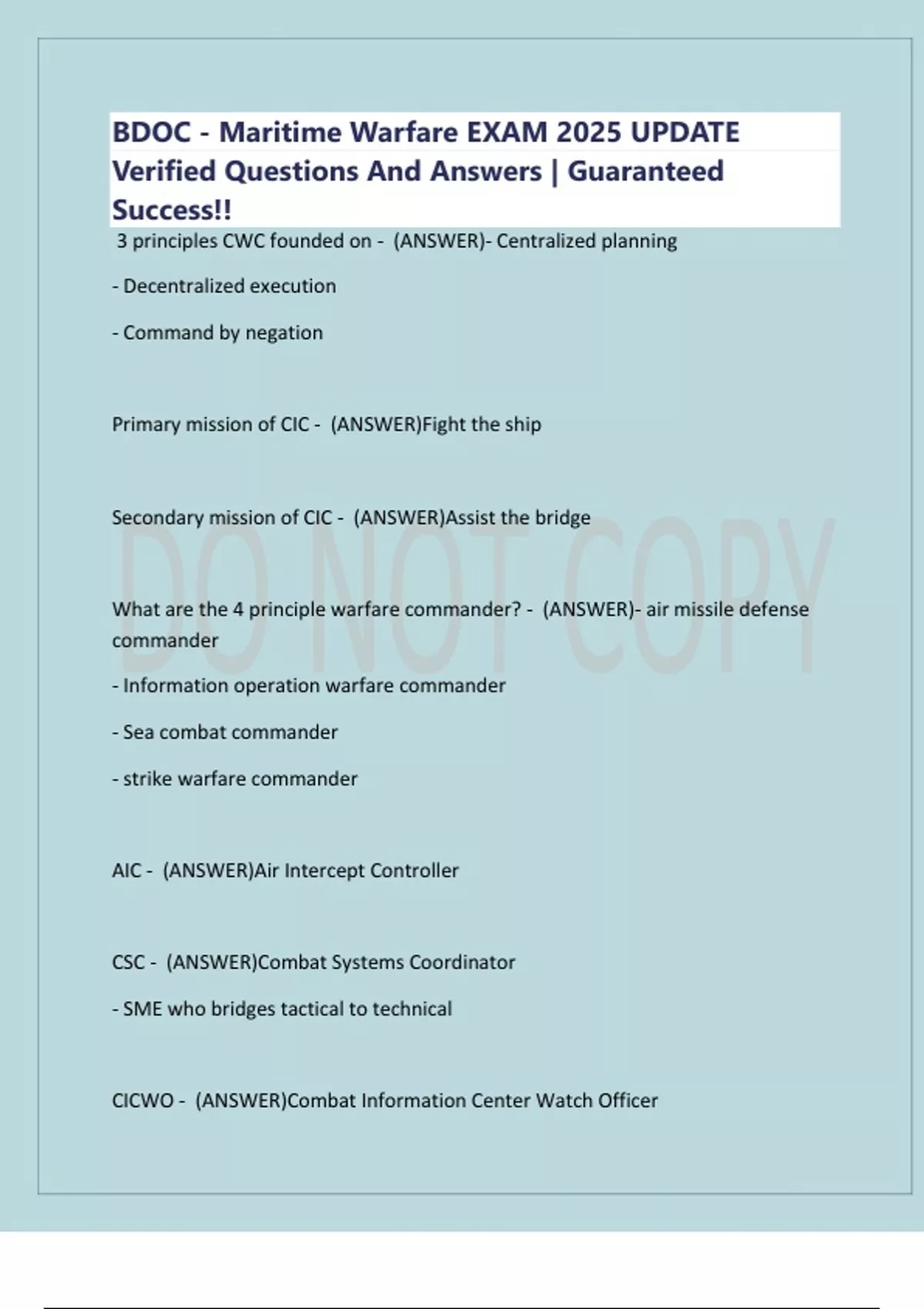 BDOC - Maritime Warfare EXAM 2025 UPDATE Verified Questions And Answers | Guaranteed Success!!

3 principles CWC founded on - (ANSWER)- Centralized planning

- Decentralized execution

- Command by negation

Primary mission of CIC - (ANSWER)Fight the ship

Secondary mission of CIC - (ANSWER)Assist the bridge

DO NOT COPY

What are the 4 principle warfare commander? - (ANSWER)- air missile defense commander

- Information operation warfare commander

- Sea combat commander

- strike warfare commander

AIC - (ANSWER)Air Intercept Controller

CSC - (ANSWER)Combat Systems Coordinator

- SME who bridges tactical to technical

CICWO - (ANSWER)Combat Information Center Watch Officer